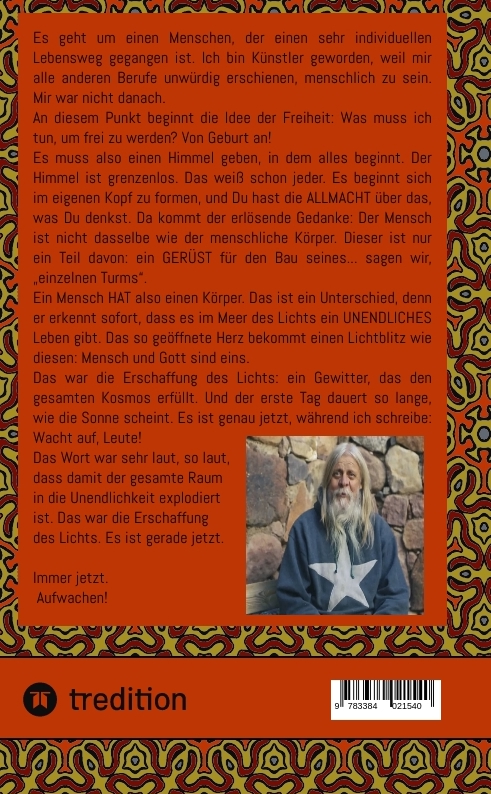 Es geht um einen Menschen, der einen sehr individuellen Lebensweg gegangen ist. Ich bin Künstler geworden, weil mir alle anderen Berufe unwürdig erschienen, menschlich zu sein. Mir war nicht danach.

An diesem Punkt beginnt die Idee der Freiheit: Was muss ich tun, um frei zu werden? Von Geburt an!

Es muss also einen Himmel geben, in dem alles beginnt. Der Himmel ist grenzenlos. Das weiß schon jeder. Es beginnt sich im eigenen Kopf zu formen, und Du hast die ALLMACHT über das, was Du denkst. Da kommt der erlösende Gedanke: Der Mensch ist nicht dasselbe wie der menschliche Körper. Dieser ist nur ein Teil davon: ein GERÜST für den Bau seines... sagen wir, „einzelnen Turms“.

Ein Mensch HAT also einen Körper. Das ist ein Unterschied, denn er erkennt sofort, dass es im Meer des Lichts ein UNENDLICHES Leben gibt. Das so geöffnete Herz bekommt einen Lichtblitz wie diesen: Mensch und Gott sind eins.

Das war die Erschaffung des Lichts: ein Gewitter, das den gesamten Kosmos erfüllt. Und der erste Tag dauert so lange, wie die Sonne scheint. Es ist genau jetzt, während ich schreibe: Wacht auf, Leute!

Das Wort war sehr laut, so laut, dass damit der gesamte Raum in die Unendlichkeit explodiert ist. Das war die Erschaffung des Lichts. Es ist gerade jetzt.

Immer jetzt.
Aufwachen!

tredition

9 783384 021540